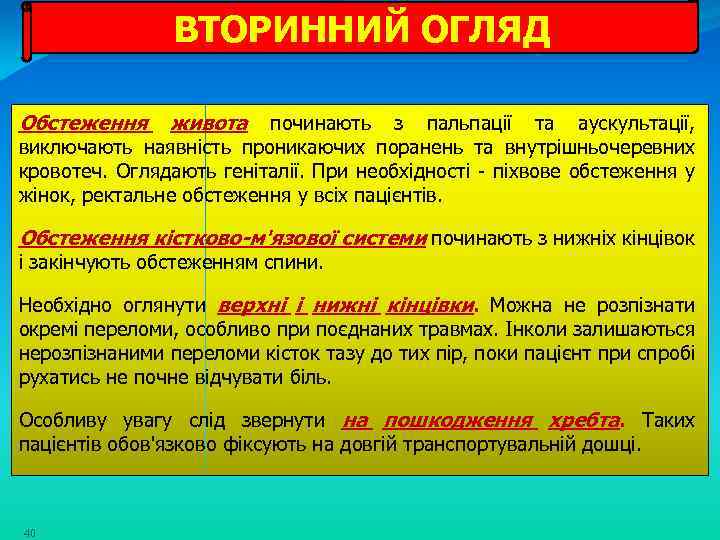 ВТОРИННИЙ ОГЛЯД

Обстеження живота починають з пальпації та аускультації, виключають наявність проникаючих поранень та внутрішньочеревних кровотеч. Оглядають геніталії. При необхідності - піхвове обстеження у жінок, ректальне обстеження у всіх пацієнтів.

Обстеження кістково-м'язової системи починають з нижніх кінцівок і закінчують обстеженням спини.

Необхідно оглянути верхні і нижні кінцівки. Можна не розпізнати окремі переломи, особливо при поєднаних травмах. Інколи залишаються нерозпізнаними переломи кісток тазу до тих пір, поки пацієнт при спробі рухатись не почне відчувати біль.

Особливу увагу слід звернути на пошкодження хребта. Таких пацієнтів обов'язково фіксують на довгій транспортувальній дошці.

40